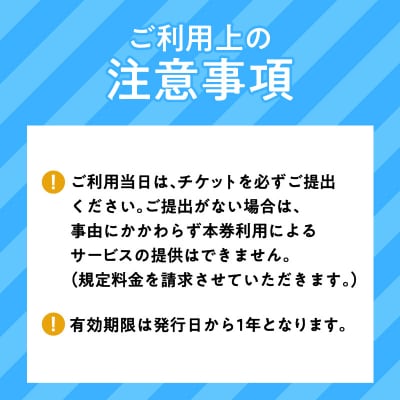 ご利用上の
注意事項

! ご利用当日は、チケットを必ずご提出ください。ご提出がない場合は、事由にかかわらず本券利用によるサービスの提供はできません。（規定料金を請求させていただきます。）

! 有効期限は発行日から1年となります。